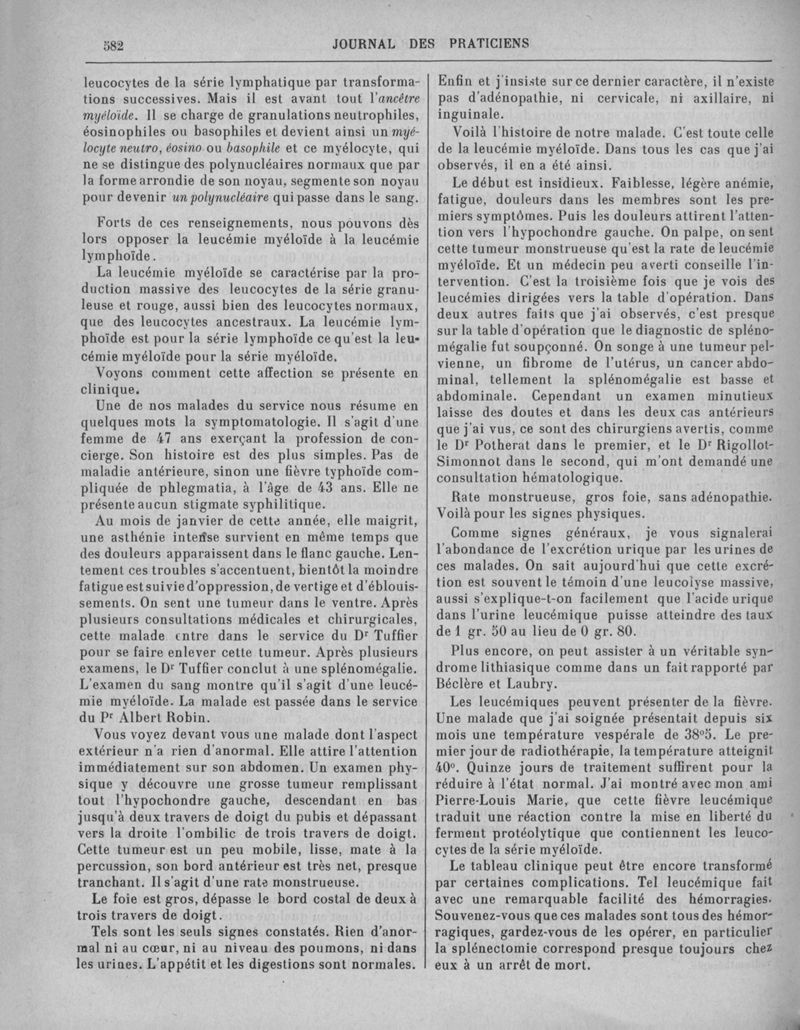 582 JOURNAL DES PRATICIENS

leucocytes de la série lymphatique par transformations successives. Mais il est avant tout l'ancêtre myéloïde. Il se charge de granulations neutrophiles, éosinophiles ou basophiles et devient ainsi un myélocyte neutro, éosino ou basophile et ce myélocyte, qui ne se distingue des polynucléaires normaux que par la forme arrondie de son noyau, segmente son noyau pour devenir un polynucléaire qui passe dans le sang.

Forts de ces renseignements, nous pouvons dès lors opposer la leucémie myéloïde à la leucémie lymphoïde.

La leucémie myéloïde se caractérise par la production massive des leucocytes de la série granuleuse et rouge, aussi bien des leucocytes normaux, que des leucocytes ancestraux. La leucémie lymphoïde est pour la série lymphoïde ce qu'est la leucémie myéloïde pour la série myéloïde.

Voyons comment cette affection se présente en clinique.

Une de nos malades du service nous résume en quelques mots la symptomatologie. Il s'agit d'une femme de 47 ans exerçant la profession de concierge. Son histoire est des plus simples. Pas de maladie antérieure, sinon une fièvre typhoïde compliquée de phlegmatia, à l'âge de 43 ans. Elle ne présente aucun stigmate syphilitique.

Au mois de janvier de cette année, elle maigrit, une asthénie intense survient en même temps que des douleurs apparaissent dans le flanc gauche. Lentement ces troubles s'accentuent, bientôt la moindre fatigue est suivie d'oppression, de vertige et d'éblouissements. On sent une tumeur dans le ventre. Après plusieurs consultations médicales et chirurgicales, cette malade entre dans le service du Dr Tuffier pour se faire enlever cette tumeur. Après plusieurs examens, le Dr Tuffier conclut à une splénomégalie. L'examen du sang montre qu'il s'agit d'une leucémie myéloïde. La malade est passée dans le service du Pr Albert Robin.

Vous voyez devant vous une malade dont l'aspect extérieur n'a rien d'anormal. Elle attire l'attention immédiatement sur son abdomen. Un examen physique y découvre une grosse tumeur remplissant tout l'hypochondre gauche, descendant en bas jusqu'à deux travers de doigt du pubis et dépassant vers la droite l'ombilic de trois travers de doigt. Cette tumeur est un peu mobile, lisse, mate à la percussion, son bord antérieur est très net, presque tranchant. Il s'agit d'une rate monstrueuse.

Le foie est gros, dépasse le bord costal de deux à trois travers de doigt.

Tels sont les seuls signes constatés. Rien d'anormal ni au cœur, ni au niveau des poumons, ni dans les urines. L'appétit et les digestions sont normales.

Enfin et j'insiste sur ce dernier caractère, il n'existe pas d'adénopathie, ni cervicale, ni axillaire, ni inguinale.

Voilà l'histoire de notre malade. C'est toute celle de la leucémie myéloïde. Dans tous les cas que j'ai observés, il en a été ainsi.

Le début est insidieux. Faiblesse, légère anémie, fatigue, douleurs dans les membres sont les premiers symptômes. Puis les douleurs attirent l'attention vers l'hypochondre gauche. On palpe, on sent cette tumeur monstrueuse qu'est la rate de leucémie myéloïde. Et un médecin peu averti conseille l'intervention. C'est la troisième fois que je vois des leucémies dirigées vers la table d'opération. Dans deux autres faits que j'ai observés, c'est presque sur la table d'opération que le diagnostic de splénomégalie fut soupçonné. On songe à une tumeur pelvienne, un fibrome de l'utérus, un cancer abdominal, tellement la splénomégalie est basse et abdominale. Cependant un examen minutieux laisse des doutes et dans les deux cas antérieurs que j'ai vus, ce sont des chirurgiens avertis, comme le Dr Potherat dans le premier, et le Dr Rigollot-Simonnot dans le second, qui m'ont demandé une consultation hématologique.

Rate monstrueuse, gros foie, sans adénopathie. Voilà pour les signes physiques.

Comme signes généraux, je vous signalerai l'abondance de l'excrétion urique par les urines de ces malades. On sait aujourd'hui que cette excrétion est souvent le témoin d'une leucolyse massive, aussi s'explique-t-on facilement que l'acide urique dans l'urine leucémique puisse atteindre des taux de 1 gr. 50 au lieu de 0 gr. 80.

Plus encore, on peut assister à un véritable syndrome lithiasique comme dans un fait rapporté par Béclère et Laubry.

Les leucémiques peuvent présenter de la fièvre. Une malade que j'ai soignée présentait depuis six mois une température vespérale de 38°5. Le premier jour de radiothérapie, la température atteignit 40°. Quinze jours de traitement suffirent pour la réduire à l'état normal. J'ai montré avec mon ami Pierre-Louis Marie, que cette fièvre leucémique traduit une réaction contre la mise en liberté du ferment protéolytique que contiennent les leucocytes de la série myéloïde.

Le tableau clinique peut être encore transformé par certaines complications. Tel leucémique fait avec une remarquable facilité des hémorragies. Souvenez-vous que ces malades sont tous des hémorragiques, gardez-vous de les opérer, en particulier la splénectomie correspond presque toujours chez eux à un arrêt de mort.